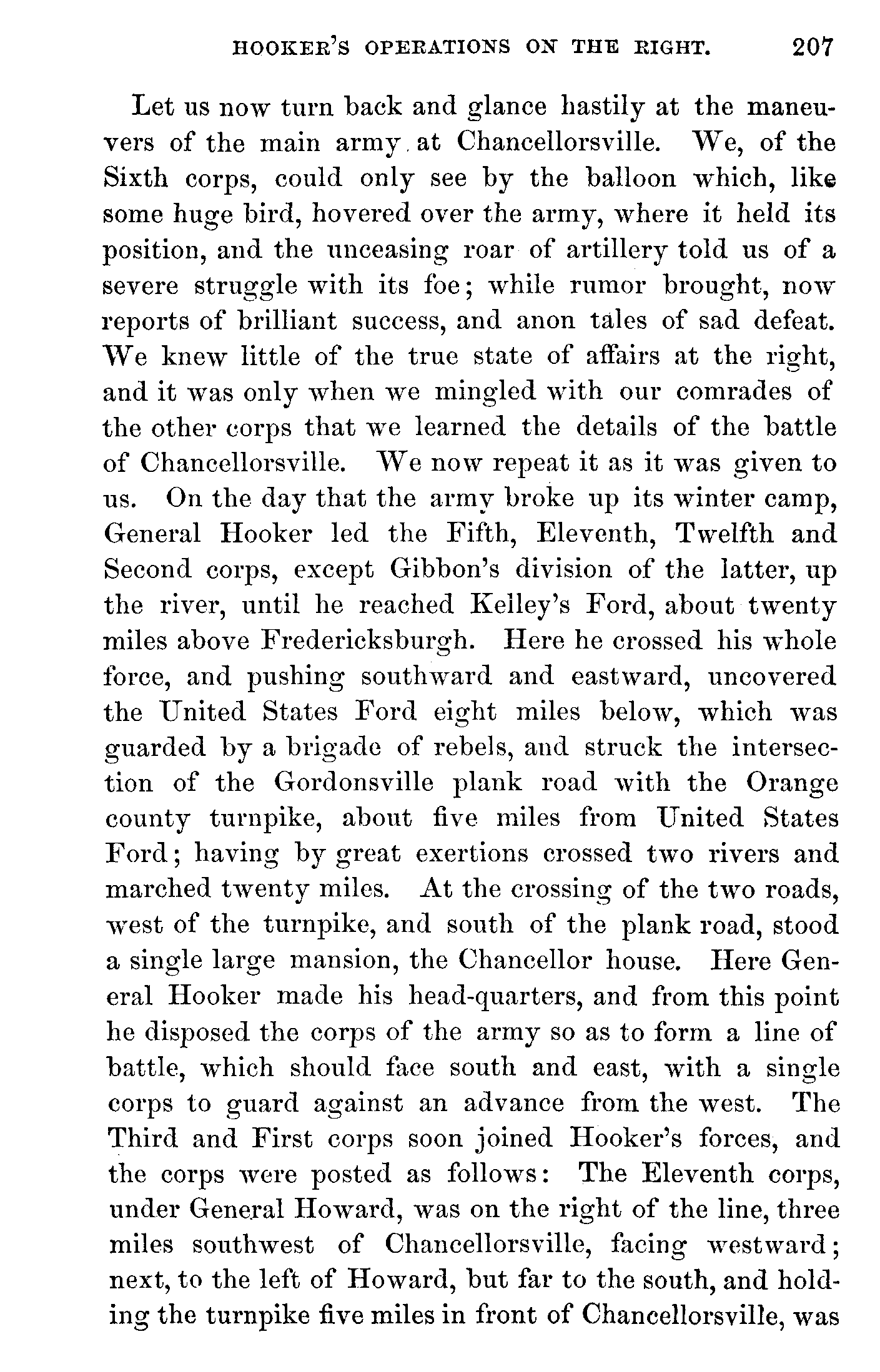 HOOKER'S OPERATIONS ON THE RIGHT. 207

Let us now turn back and glance hastily at the maneuvers of the main army at Chancellorsville. We, of the Sixth corps, could only see by the balloon which, like some huge bird, hovered over the army, where it held its position, and the unceasing roar of artillery told us of a severe struggle with its foe; while rumor brought, now reports of brilliant success, and anon tales of sad defeat. We knew little of the true state of affairs at the right, and it was only when we mingled with our comrades of the other corps that we learned the details of the battle of Chancellorsville. We now repeat it as it was given to us. On the day that the army broke up its winter camp, General Hooker led the Fifth, Eleventh, Twelfth and Second corps, except Gibbon's division of the latter, up the river, until he reached Kelley's Ford, about twenty miles above Fredericksburgh. Here he crossed his whole force, and pushing southward and eastward, uncovered the United States Ford eight miles below, which was guarded by a brigade of rebels, and struck the intersection of the Gordonsville plank road with the Orange county turnpike, about five miles from United States Ford; having by great exertions crossed two rivers and marched twenty miles. At the crossing of the two roads, west of the turnpike, and south of the plank road, stood a single large mansion, the Chancellor house. Here General Hooker made his head-quarters, and from this point he disposed the corps of the army so as to form a line of battle, which should face south and east, with a single corps to guard against an advance from the west. The Third and First corps soon joined Hooker's forces, and the corps were posted as follows: The Eleventh corps, under General Howard, was on the right of the line, three miles southwest of Chancellorsville, facing westward; next, to the left of Howard, but far to the south, and holding the turnpike five miles in front of Chancellorsville, was